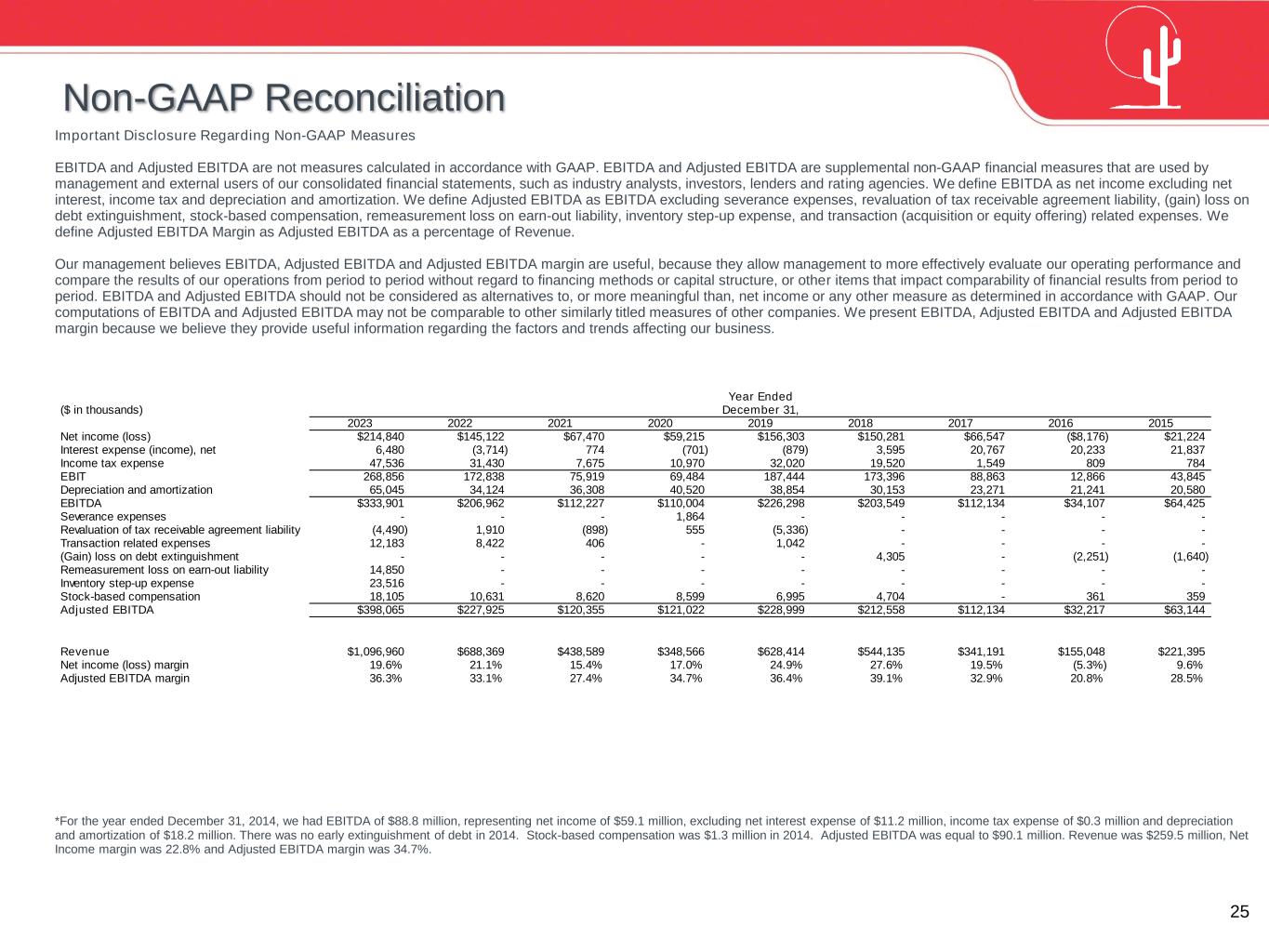 Non-GAAP Reconciliation

Important Disclosure Regarding Non-GAAP Measures

EBITDA and Adjusted EBITDA are not measures calculated in accordance with GAAP. EBITDA and Adjusted EBITDA are supplemental non-GAAP financial measures that are used by management and external users of our consolidated financial statements, such as industry analysts, investors, lenders and rating agencies. We define EBITDA as net income excluding net interest, income tax and depreciation and amortization. We define Adjusted EBITDA as EBITDA excluding severance expenses, revaluation of tax receivable agreement liability, (gain) loss on debt extinguishment, stock-based compensation, remeasurement loss on earn-out liability, inventory step-up expense, and transaction (acquisition or equity offering) related expenses. We define Adjusted EBITDA Margin as Adjusted EBITDA as a percentage of Revenue.

Our management believes EBITDA, Adjusted EBITDA and Adjusted EBITDA margin are useful, because they allow management to more effectively evaluate our operating performance and compare the results of our operations from period to period without regard to financing methods or capital structure, or other items that impact comparability of financial results from period to period. EBITDA and Adjusted EBITDA should not be considered as alternatives to, or more meaningful than, net income or any other measure as determined in accordance with GAAP. Our computations of EBITDA and Adjusted EBITDA may not be comparable to other similarly titled measures of other companies. We present EBITDA, Adjusted EBITDA and Adjusted EBITDA margin because we believe they provide useful information regarding the factors and trends affecting our business.

Year Ended December 31,

| ($ in thousands) | 2023 | 2022 | 2021 | 2020 | 2019 | 2018 | 2017 | 2016 | 2015 |
|---|---|---|---|---|---|---|---|---|---|
| Net income (loss) | $214,840 | $145,122 | $67,470 | $59,215 | $156,303 | $150,281 | $66,547 | ($8,176) | $21,224 |
| Interest expense (income), net | 6,480 | (3,714) | 774 | (701) | (879) | 3,595 | 20,767 | 20,233 | 21,837 |
| Income tax expense | 47,536 | 31,430 | 7,675 | 10,970 | 32,020 | 19,520 | 1,549 | 809 | 784 |
| EBIT | 268,856 | 172,838 | 75,919 | 69,484 | 187,444 | 173,396 | 88,863 | 12,866 | 43,845 |
| Depreciation and amortization | 65,045 | 34,124 | 36,308 | 40,520 | 38,854 | 30,153 | 23,271 | 21,241 | 20,580 |
| EBITDA | $333,901 | $206,962 | $112,227 | $110,004 | $226,298 | $203,549 | $112,134 | $34,107 | $64,425 |
| Severance expenses | - | - | - | 1,864 | - | - | - | - | - |
| Revaluation of tax receivable agreement liability | (4,490) | 1,910 | (898) | 555 | (5,336) | - | - | - | - |
| Transaction related expenses | 12,183 | 8,422 | 406 | - | 1,042 | - | - | - | - |
| (Gain) loss on debt extinguishment | - | - | - | - | - | 4,305 | - | (2,251) | (1,640) |
| Remeasurement loss on earn-out liability | 14,850 | - | - | - | - | - | - | - | - |
| Inventory step-up expense | 23,516 | - | - | - | - | - | - | - | - |
| Stock-based compensation | 18,105 | 10,631 | 8,620 | 8,599 | 6,995 | 4,704 | - | 361 | 359 |
| Adjusted EBITDA | $398,065 | $227,925 | $120,355 | $121,022 | $228,999 | $212,558 | $112,134 | $32,217 | $63,144 |
| Revenue | $1,096,960 | $688,369 | $438,589 | $348,566 | $628,414 | $544,135 | $341,191 | $155,048 | $221,395 |
| Net income (loss) margin | 19.6% | 21.1% | 15.4% | 17.0% | 24.9% | 27.6% | 19.5% | (5.3%) | 9.6% |
| Adjusted EBITDA margin | 36.3% | 33.1% | 27.4% | 34.7% | 36.4% | 39.1% | 32.9% | 20.8% | 28.5% |

*For the year ended December 31, 2014, we had EBITDA of $88.8 million, representing net income of $59.1 million, excluding net interest expense of $11.2 million, income tax expense of $0.3 million and depreciation and amortization of $18.2 million. There was no early extinguishment of debt in 2014. Stock-based compensation was $1.3 million in 2014. Adjusted EBITDA was equal to $90.1 million. Revenue was $259.5 million, Net Income margin was 22.8% and Adjusted EBITDA margin was 34.7%.

25